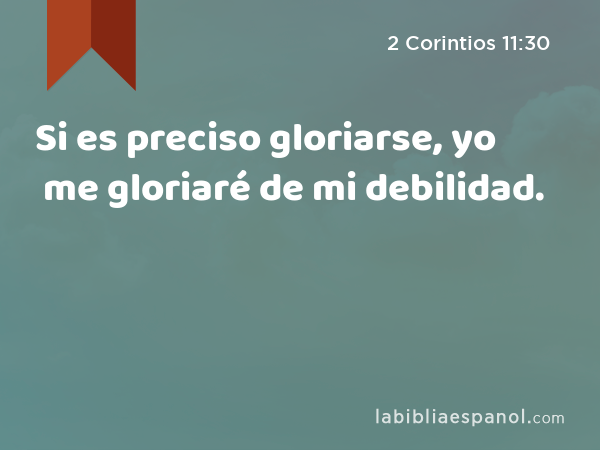 2 Corintios 11:30

Si es preciso gloriarse, yo me gloriaré de mi debilidad.

labibliaespanol.com